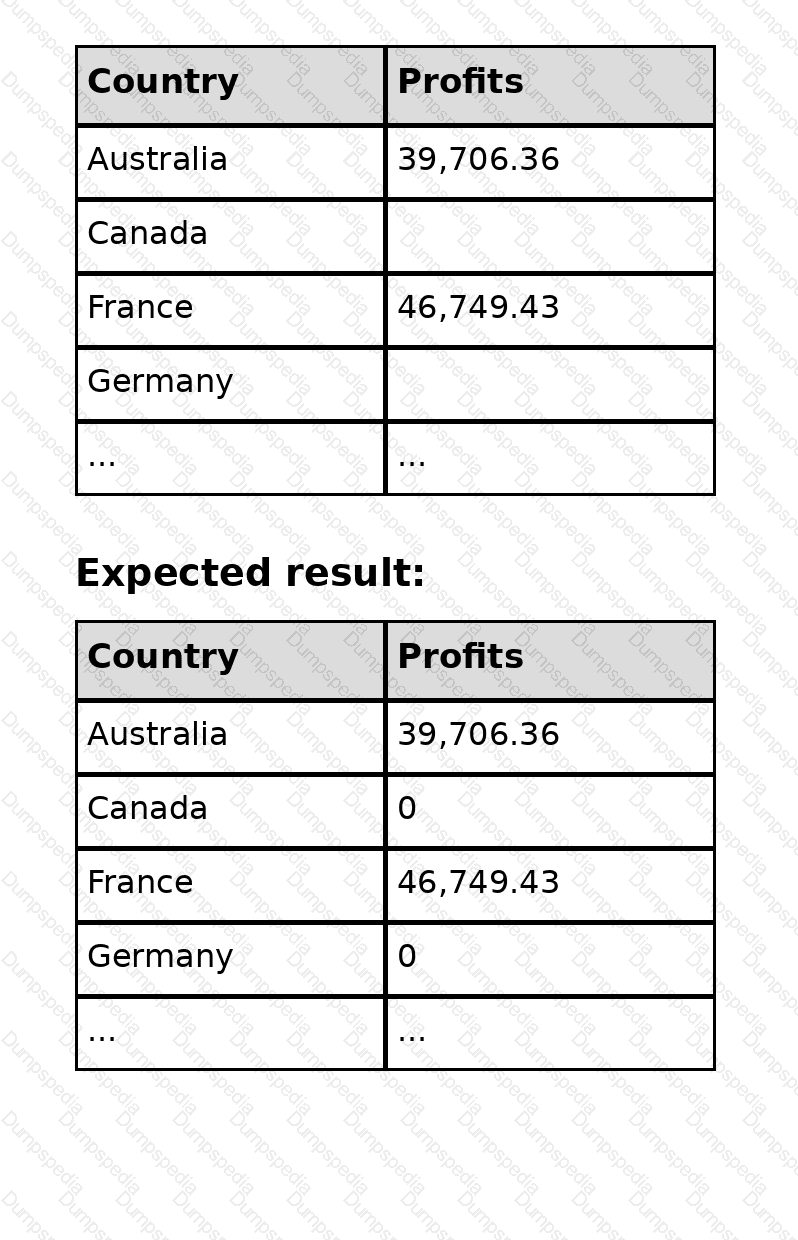 | Country | Profits |
|---|---|
| Australia | 39,706.36 |
| Canada |  |
| France | 46,749.43 |
| Germany |  |
| ... | ... |

Expected result:

| Country | Profits |
|---|---|
| Australia | 39,706.36 |
| Canada | 0 |
| France | 46,749.43 |
| Germany | 0 |
| ... | ... |

Dumpspedia